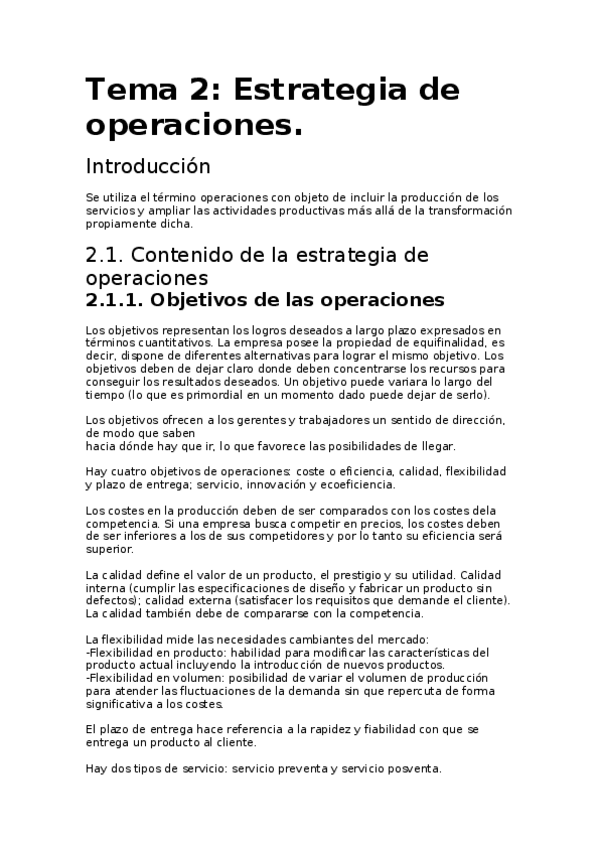 Tema 2: Estrategia de operaciones.

Introducción

Se utiliza el término operaciones con objeto de incluir la producción de los servicios y ampliar las actividades productivas más allá de la transformación propiamente dicha.

2.1. Contenido de la estrategia de operaciones

2.1.1. Objetivos de las operaciones

Los objetivos representan los logros deseados a largo plazo expresados en términos cuantitativos. La empresa posee la propiedad de equifinalidad, es decir, dispone de diferentes alternativas para lograr el mismo objetivo. Los objetivos deben de dejar claro donde deben concentrarse los recursos para conseguir los resultados deseados. Un objetivo puede variara lo largo del tiempo (lo que es primordial en un momento dado puede dejar de serlo).

Los objetivos ofrecen a los gerentes y trabajadores un sentido de dirección, de modo que saben
hacia dónde hay que ir, lo que favorece las posibilidades de llegar.

Hay cuatro objetivos de operaciones: coste o eficiencia, calidad, flexibilidad y plazo de entrega; servicio, innovación y ecoeficiencia.

Los costes en la producción deben de ser comparados con los costes dela competencia. Si una empresa busca competir en precios, los costes deben de ser inferiores a los de sus competidores y por lo tanto su eficiencia será superior.

La calidad define el valor de un producto, el prestigio y su utilidad. Calidad interna (cumplir las especificaciones de diseño y fabricar un producto sin defectos); calidad externa (satisfacer los requisitos que demande el cliente). La calidad también debe de compararse con la competencia.

La flexibilidad mide las necesidades cambiantes del mercado:
-Flexibilidad en producto: habilidad para modificar las características del producto actual incluyendo la introducción de nuevos productos.
-Flexibilidad en volumen: posibilidad de variar el volumen de producción para atender las fluctuaciones de la demanda sin que repercuta de forma significativa a los costes.

El plazo de entrega hace referencia a la rapidez y fiabilidad con que se entrega un producto al cliente.

Hay dos tipos de servicio: servicio preventa y servicio posventa.